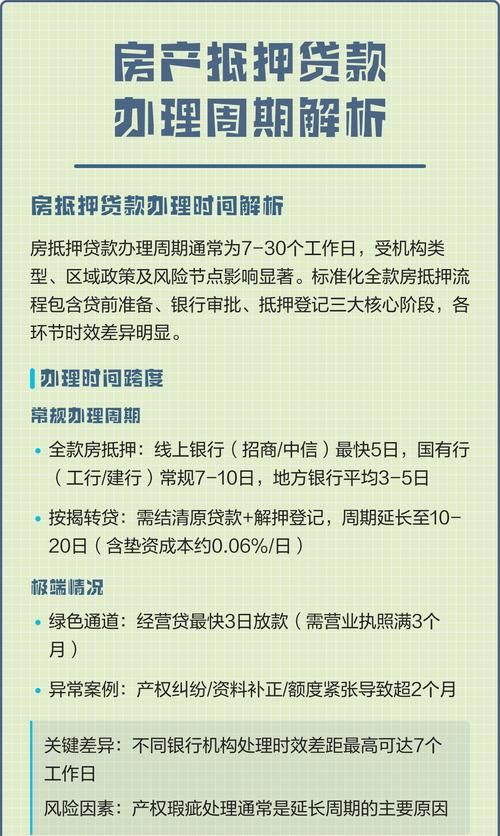 房产抵押贷款
办理周期解析

房抵押贷款办理时间解析

房抵押贷款办理周期通常为7-30个工作日，受机构类型、区域政策及风险节点影响显著。标准化全款房抵押流程包含贷前准备、银行审批、抵押登记三大核心阶段，各环节时效差异明显。

办理时间跨度

常规办理周期

• 全款房抵押：线上银行（招商/中信）最快5日，国有行（工行/建行）常规7-10日，地方银行平均3-5日

• 按揭转贷：需结清原贷款+解押登记，周期延长至10-20日（含垫资成本约0.06%/日）

极端情况

• 绿色通道：经营贷最快3日放款（需营业执照满3个月）

• 异常案例：产权纠纷/资料补正/额度紧张导致超2个月

关键差异：不同银行机构处理时效差距最高可达7个工作日

风险因素：产权瑕疵处理通常是延长周期的主要原因